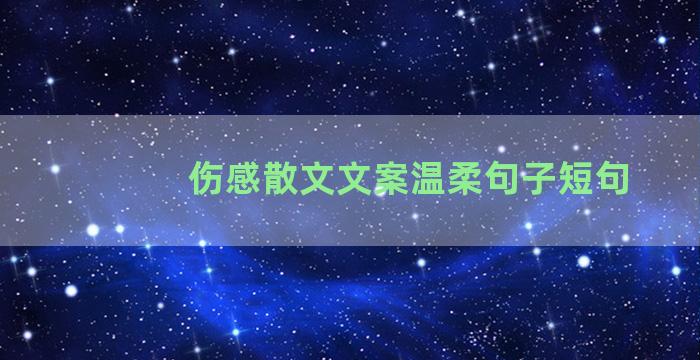 伤感散文文案温柔句子短句